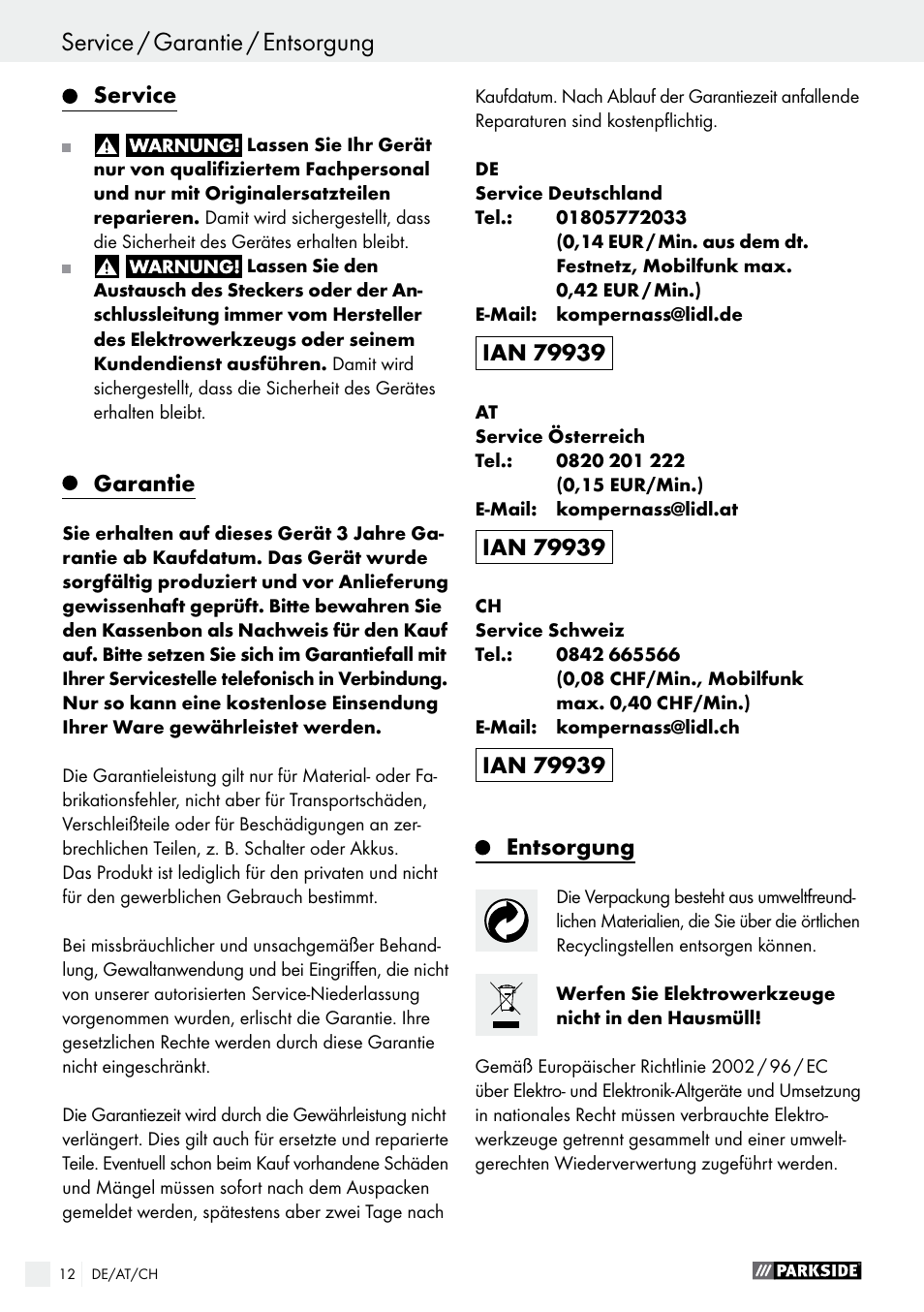 Service / Garantie / Entsorgung

Service

WARNUNG! Lassen Sie Ihr Gerät nur von qualifiziertem Fachpersonal und nur mit Originalersatzteilen reparieren. Damit wird sichergestellt, dass die Sicherheit des Gerätes erhalten bleibt.

WARNUNG! Lassen Sie den Austausch des Steckers oder der Anschlussleitung immer vom Hersteller des Elektrowerkzeugs oder seinem Kundendienst ausführen. Damit wird sichergestellt, dass die Sicherheit des Gerätes erhalten bleibt.

Garantie

Sie erhalten auf dieses Gerät 3 Jahre Garantie ab Kaufdatum. Das Gerät wurde sorgfältig produziert und vor Anlieferung gewissenhaft geprüft. Bitte bewahren Sie den Kassenbon als Nachweis für den Kauf auf. Bitte setzen Sie sich im Garantiefall mit Ihrer Servicestelle telefonisch in Verbindung. Nur so kann eine kostenlose Einsendung Ihrer Ware gewährleistet werden.

Die Garantieleistung gilt nur für Material- oder Fabrikationsfehler, nicht aber für Transportschäden, Verschleißteile oder für Beschädigungen an zerbrechlichen Teilen, z. B. Schalter oder Akkus. Das Produkt ist lediglich für den privaten und nicht für den gewerblichen Gebrauch bestimmt.

Bei missbräuchlicher und unsachgemäßer Behandlung, Gewaltanwendung und bei Eingriffen, die nicht von unserer autorisierten Service-Niederlassung vorgenommen wurden, erlischt die Garantie. Ihre gesetzlichen Rechte werden durch diese Garantie nicht eingeschränkt.

Die Garantiezeit wird durch die Gewährleistung nicht verlängert. Dies gilt auch für ersetzte und reparierte Teile. Eventuell schon beim Kauf vorhandene Schäden und Mängel müssen sofort nach dem Auspacken gemeldet werden, spätestens aber zwei Tage nach Kaufdatum. Nach Ablauf der Garantiezeit anfallende Reparaturen sind kostenpflichtig.

DE
Service Deutschland
Tel.: 01805772033
(0,14 EUR / Min. aus dem dt. Festnetz, Mobilfunk max. 0,42 EUR / Min.)
E-Mail: kompernass@lidl.de

IAN 79939

AT
Service Österreich
Tel.: 0820 201 222
(0,15 EUR/Min.)
E-Mail: kompernass@lidl.at

IAN 79939

CH
Service Schweiz
Tel.: 0842 665566
(0,08 CHF/Min., Mobilfunk max. 0,40 CHF/Min.)
E-Mail: kompernass@lidl.ch

IAN 79939

Entsorgung

Die Verpackung besteht aus umweltfreundlichen Materialien, die Sie über die örtlichen Recyclingstellen entsorgen können.

Werfen Sie Elektrowerkzeuge nicht in den Hausmüll!

Gemäß Europäischer Richtlinie 2002 / 96 / EC über Elektro- und Elektronik-Altgeräte und Umsetzung in nationales Recht müssen verbrauchte Elektrowerkzeuge getrennt gesammelt und einer umweltgerechten Wiederverwertung zugeführt werden.

12 DE/AT/CH

PARKSIDE